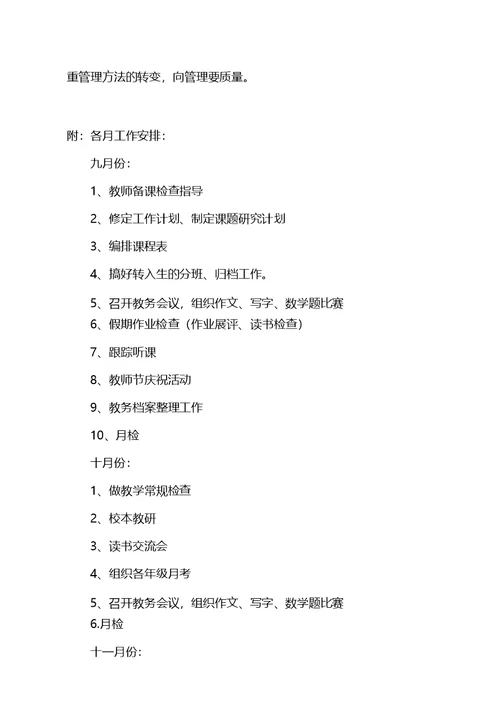 重管理方法的转变，向管理要质量。

附：各月工作安排：

九月份：

1、教师备课检查指导

2、修定工作计划、制定课题研究计划

3、编排课程表

4、搞好转入生的分班、归档工作。

5、召开教务会议，组织作文、写字、数学题比赛
6、假期作业检查（作业展评、读书检查）

7、跟踪听课

8、教师节庆祝活动

9、教务档案整理工作

10、月检

十月份：

1、做教学常规检查

2、校本教研

3、读书交流会

4、组织各年级月考

5、召开教务会议，组织作文、写字、数学题比赛
6.月检

十一月份：